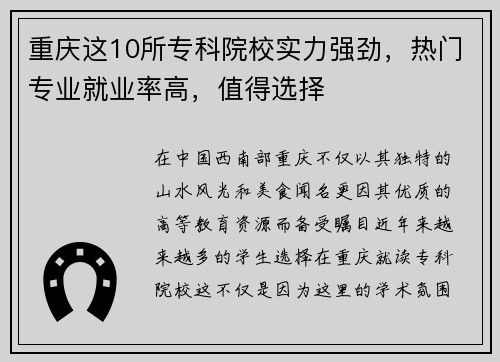 重庆这10所专科院校实力强劲，热门专业就业率高，值得选择

在中国西南部重庆不仅以其独特的山水风光和美食闻名更因其优质的高等教育资源而备受瞩目近年来越来越多的学生选择在重庆就读专科院校这不仅是因为这里的学术氛围